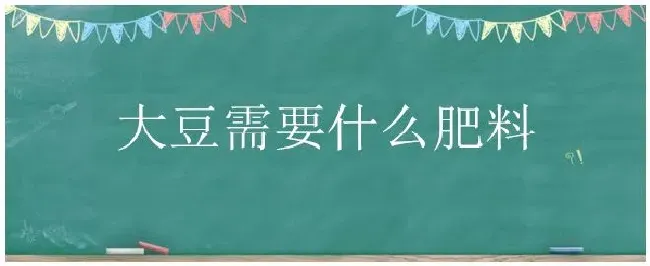 大豆需要什么肥料